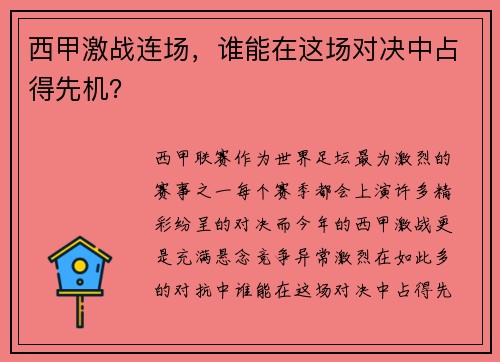 西甲激战连场，谁能在这场对决中占得先机？

西甲联赛作为世界足坛最为激烈的赛事之一每个赛季都会上演许多精彩纷呈的对决而今年的西甲激战更是充满悬念竞争异常激烈在如此多的对抗中谁能在这场对决中占得先